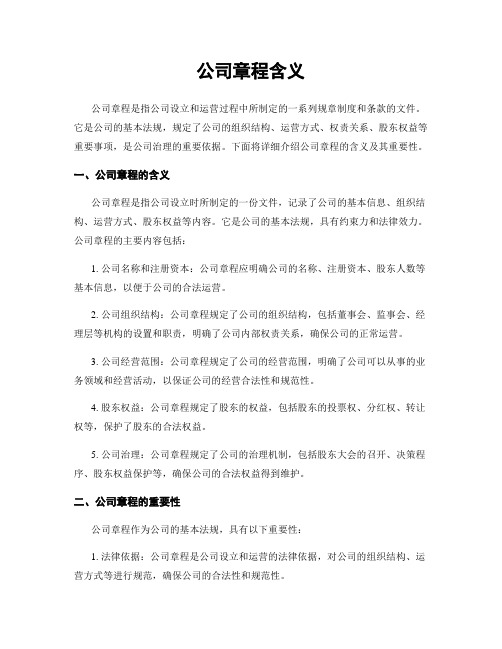 公司章程含义

公司章程是指公司设立和运营过程中所制定的一系列规章制度和条款的文件。它是公司的基本法规，规定了公司的组织结构、运营方式、权责关系、股东权益等重要事项，是公司治理的重要依据。下面将详细介绍公司章程的含义及其重要性。

一、公司章程的含义

公司章程是指公司设立时所制定的一份文件，记录了公司的基本信息、组织结构、运营方式、股东权益等内容。它是公司的基本法规，具有约束力和法律效力。公司章程的主要内容包括：

1. 公司名称和注册资本：公司章程应明确公司的名称、注册资本、股东人数等基本信息，以便于公司的合法运营。

2. 公司组织结构：公司章程规定了公司的组织结构，包括董事会、监事会、经理层等机构的设置和职责，明确了公司内部权责关系，确保公司的正常运营。

3. 公司经营范围：公司章程规定了公司的经营范围，明确了公司可以从事的业务领域和经营活动，以保证公司的经营合法性和规范性。

4. 股东权益：公司章程规定了股东的权益，包括股东的投票权、分红权、转让权等，保护了股东的合法权益。

5. 公司治理：公司章程规定了公司的治理机制，包括股东大会的召开、决策程序、股东权益保护等，确保公司的合法权益得到维护。

二、公司章程的重要性

公司章程作为公司的基本法规，具有以下重要性：

1. 法律依据：公司章程是公司设立和运营的法律依据，对公司的组织结构、运营方式等进行规范，确保公司的合法性和规范性。